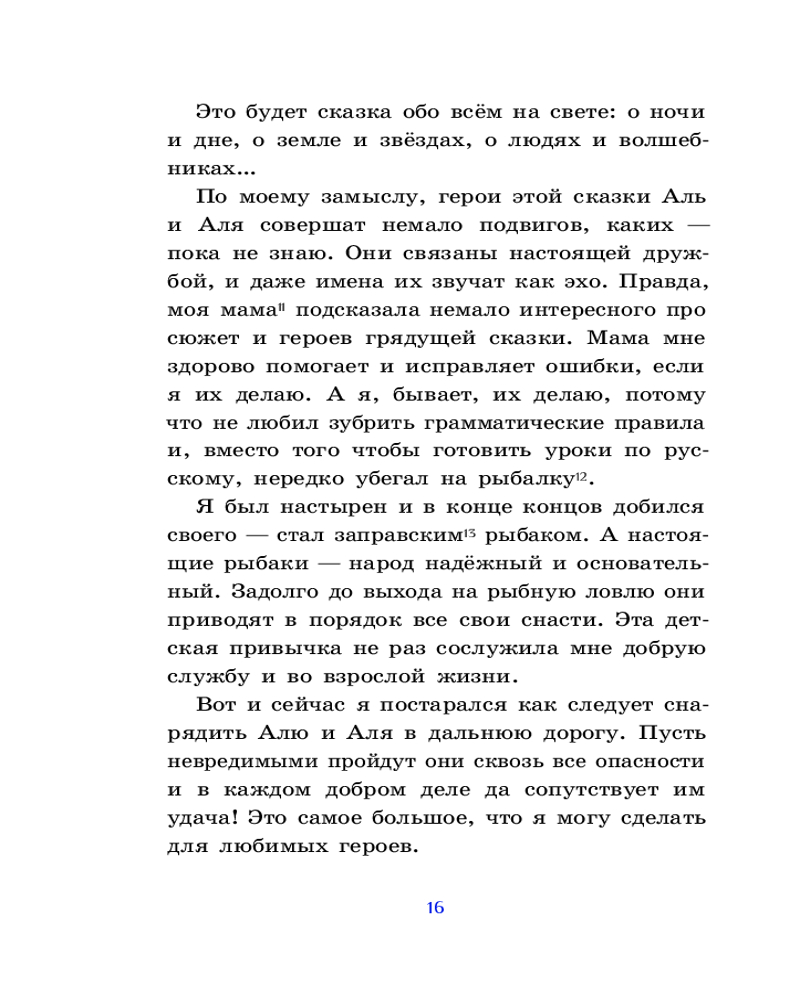 Это будет сказка обо всём на свете: о ночи и дне, о земле и звёздах, о людях и волшебниках...

По моему замыслу, герои этой сказки Аль и Аля совершат немало подвигов, каких — пока не знаю. Они связаны настоящей дружбой, и даже имена их звучат как эхо. Правда, моя мама$^{11}$ подсказала немало интересного про сюжет и героев грядущей сказки. Мама мне здорово помогает и исправляет ошибки, если я их делаю. А я, бывает, их делаю, потому что не любил зубрить грамматические правила и, вместо того чтобы готовить уроки по русскому, нередко убегал на рыбалку$^{12}$.

Я был настырен и в конце концов добился своего — стал заправским$^{13}$ рыбаком. А настоящие рыбаки — народ надёжный и основательный. Задолго до выхода на рыбную ловлю они приводят в порядок все свои снасти. Эта детская привычка не раз сослужила мне добрую службу и во взрослой жизни.

Вот и сейчас я постарался как следует снарядить Алю и Аля в дальнюю дорогу. Пусть невредимыми пройдут они сквозь все опасности и в каждом добром деле да сопутствует им удача! Это самое большое, что я могу сделать для любимых героев.

16